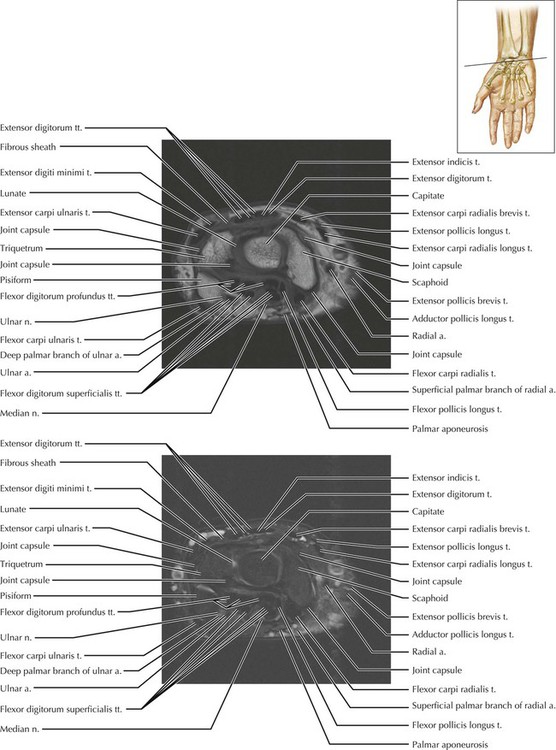 Extensor digitorum tt.
Fibrous sheath
Extensor digiti minimi t.
Lunate
Extensor carpi ulnaris t.
Joint capsule
Triquetrum
Joint capsule
Pisiform
Flexor digitorum profundus tt.
Ulnar n.
Flexor carpi ulnaris t.
Deep palmar branch of ulnar a.
Ulnar a.
Flexor digitorum superficialis tt.
Median n.

Extensor indicis t.
Extensor digitorum t.
Capitate
Extensor carpi radialis brevis t.
Extensor pollicis longus t.
Extensor carpi radialis longus t.
Joint capsule
Scaphoid
Extensor pollicis brevis t.
Adductor pollicis longus t.
Radial a.
Joint capsule
Flexor carpi radialis t.
Superficial palmar branch of radial a.
Flexor pollicis longus t.
Palmar aponeurosis

Extensor digitorum tt.
Fibrous sheath
Extensor digiti minimi t.
Lunate
Extensor carpi ulnaris t.
Joint capsule
Triquetrum
Joint capsule
Pisiform
Flexor digitorum profundus tt.
Ulnar n.
Flexor carpi ulnaris t.
Deep palmar branch of ulnar a.
Ulnar a.
Flexor digitorum superficialis tt.
Median n.

Extensor indicis t.
Extensor digitorum t.
Capitate
Extensor carpi radialis brevis t.
Extensor pollicis longus t.
Extensor carpi radialis longus t.
Joint capsule
Scaphoid
Extensor pollicis brevis t.
Adductor pollicis longus t.
Radial a.
Joint capsule
Flexor carpi radialis t.
Superficial palmar branch of radial a.
Flexor pollicis longus t.
Palmar aponeurosis